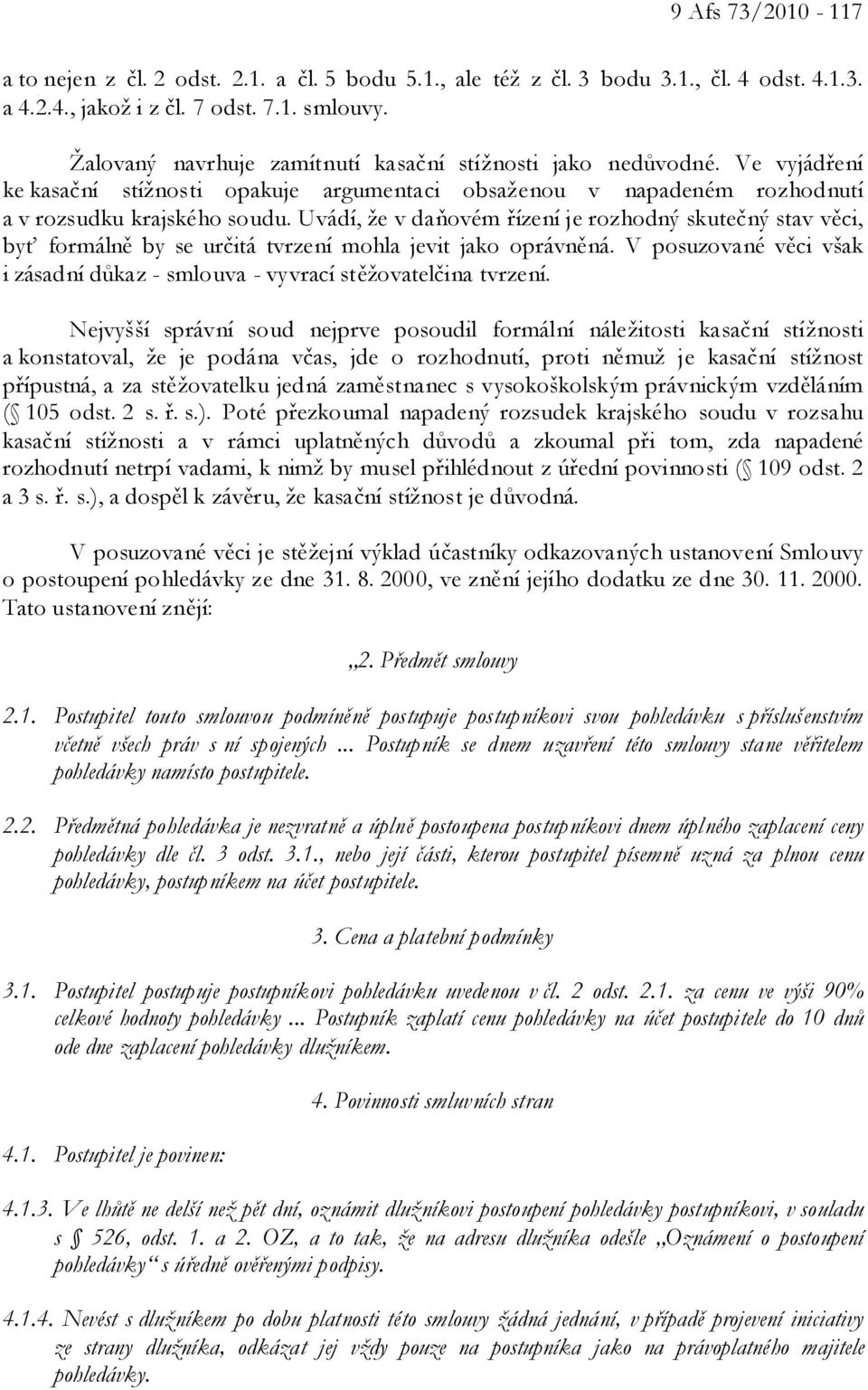 9 Afs 73/2010 - 117

a to nejen z čl. 2 odst. 2.1. a čl. 5 bodu 5.1., ale též z čl. 3 bodu 3.1., čl. 4 odst. 4.1.3. a 4.2.4., jakož i z čl. 7 odst. 7.1. smlouvy.

Žalovaný navrhuje zamítnutí kasační stížnosti jako nedůvodné. Ve vyjádření ke kasační stížnosti opakuje argumentaci obsaženou v napadeném rozhodnutí a v rozsudku krajského soudu. Uvádí, že v daňovém řízení je rozhodný skutečný stav věci, byť formálně by se určitá tvrzení mohla jevit jako oprávněná. V posuzované věci však i zásadní důkaz - smlouva - vyvrací stěžovatelčina tvrzení.

Nejvyšší správní soud nejprve posoudil formální náležitosti kasační stížnosti a konstatoval, že je podána včas, jde o rozhodnutí, proti němuž je kasační stížnost přípustná, a za stěžovatelku jedná zaměstnanec s vysokoškolským právnickým vzděláním ( 105 odst. 2 s. ř. s.). Poté přezkoumal napadený rozsudek krajského soudu v rozsahu kasační stížnosti a v rámci uplatněných důvodů a zkoumal při tom, zda napadené rozhodnutí netrpí vadami, k nimž by musel přihlédnout z úřední povinnosti ( 109 odst. 2 a 3 s. ř. s.), a dospěl k závěru, že kasační stížnost je důvodná.

V posuzované věci je stěžejní výklad účastníky odkazovaných ustanovení Smlouvy o postoupení pohledávky ze dne 31. 8. 2000, ve znění jejího dodatku ze dne 30. 11. 2000. Tato ustanovení znějí:

„2. Předmět smlouvy

2.1. Postupitel touto smlouvou podmíněně postupuje postupníkovi svou pohledávku s příslušenstvím včetně všech práv s ní spojených ... Postupník se dnem uzavření této smlouvy stane věřitelem pohledávky namísto postupitele.

2.2. Předmětná pohledávka je nezvratně a úplně postoupena postupníkovi dnem úplného zaplacení ceny pohledávky dle čl. 3 odst. 3.1., nebo její části, kterou postupitel písemně uzná za plnou cenu pohledávky, postupníkem na účet postupitele.

3. Cena a platební podmínky

3.1. Postupitel postupuje postupníkovi pohledávku uvedenou v čl. 2 odst. 2.1. za cenu ve výši 90% celkové hodnoty pohledávky ... Postupník zaplatí cenu pohledávky na účet postupitele do 10 dnů ode dne zaplacení pohledávky dlužníkem.

4. Povinnosti smluvních stran

4.1. Postupitel je povinen:

4.1.3. Ve lhůtě ne delší než pět dní, oznámit dlužníkovi postoupení pohledávky postupníkovi, v souladu s 526, odst. 1. a 2. OZ, a to tak, že na adresu dlužníka odešle „Oznámení o postoupení pohledávky“ s úředně ověřenými podpisy.

4.1.4. Nevést s dlužníkem po dobu platnosti této smlouvy žádná jednání, v případě projevení iniciativy ze strany dlužníka, odkázat jej vždy pouze na postupníka jako na právoplatného majitele pohledávky.